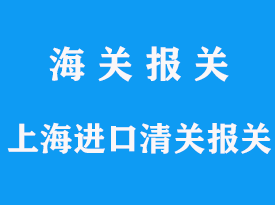 海 关 报 关

上海进口清关报关